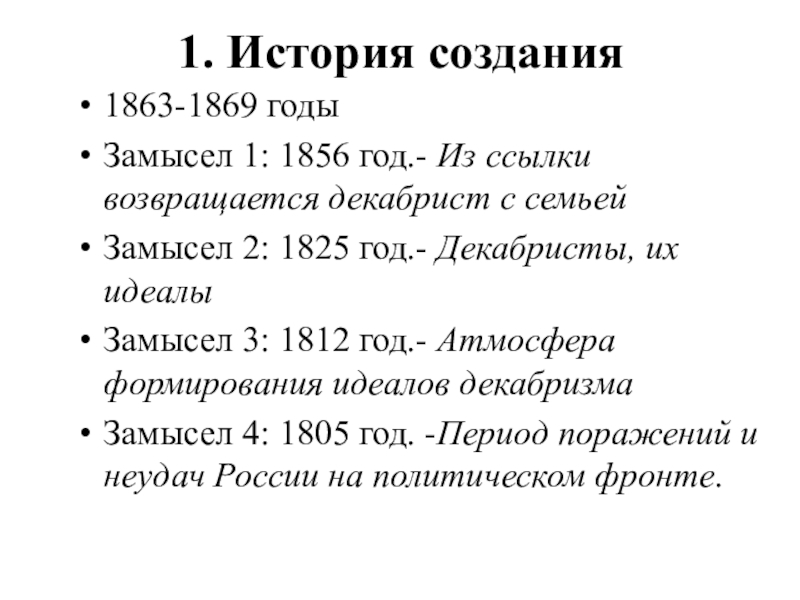 1. История создания

• 1863-1869 годы

• Замысел 1: 1856 год.- Из ссылки возвращается декабрист с семьей

• Замысел 2: 1825 год.- Декабристы, их идеалы

• Замысел 3: 1812 год.- Атмосфера формирования идеалов декабризма

• Замысел 4: 1805 год. -Период поражений и неудач России на политическом фронте.